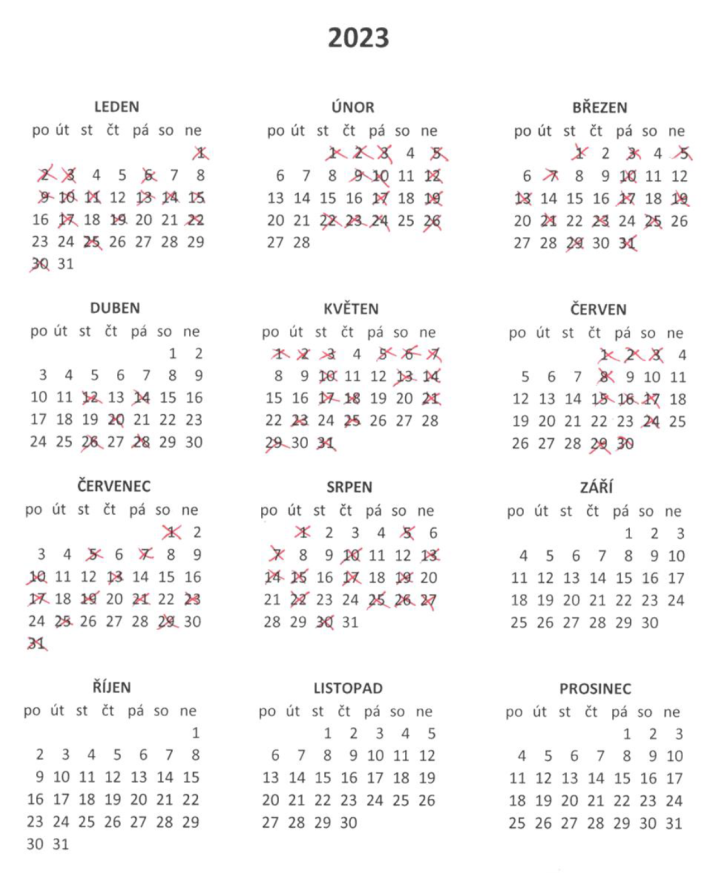 2023

LEDEN

| po | út | st | čt | pá | so | ne |
|---|---|---|---|---|---|---|
| | | | | | | 1 |
| 2 | 3 | 4 | 5 | 6 | 7 | 8 |
| 9 | 10 | 11 | 12 | 13 | 14 | 15 |
| 16 | 17 | 18 | 19 | 20 | 21 | 22 |
| 23 | 24 | 25 | 26 | 27 | 28 | 29 |
| 30 | 31 | | | | | |

ÚNOR

| po | út | st | čt | pá | so | ne |
|---|---|---|---|---|---|---|
| | | 1 | 2 | 3 | 4 | 5 |
| 6 | 7 | 8 | 9 | 10 | 11 | 12 |
| 13 | 14 | 15 | 16 | 17 | 18 | 19 |
| 20 | 21 | 22 | 23 | 24 | 25 | 26 |
| 27 | 28 | | | | | |

BŘEZEN

| po | út | st | čt | pá | so | ne |
|---|---|---|---|---|---|---|
| | | 1 | 2 | 3 | 4 | 5 |
| 6 | 7 | 8 | 9 | 10 | 11 | 12 |
| 13 | 14 | 15 | 16 | 17 | 18 | 19 |
| 20 | 21 | 22 | 23 | 24 | 25 | 26 |
| 27 | 28 | 29 | 30 | 31 | | |

DUBEN

| po | út | st | čt | pá | so | ne |
|---|---|---|---|---|---|---|
| | | | | | 1 | 2 |
| 3 | 4 | 5 | 6 | 7 | 8 | 9 |
| 10 | 11 | 12 | 13 | 14 | 15 | 16 |
| 17 | 18 | 19 | 20 | 21 | 22 | 23 |
| 24 | 25 | 26 | 27 | 28 | 29 | 30 |

KVĚTEN

| po | út | st | čt | pá | so | ne |
|---|---|---|---|---|---|---|
| 1 | 2 | 3 | 4 | 5 | 6 | 7 |
| 8 | 9 | 10 | 11 | 12 | 13 | 14 |
| 15 | 16 | 17 | 18 | 19 | 20 | 21 |
| 22 | 23 | 24 | 25 | 26 | 27 | 28 |
| 29 | 30 | 31 | | | | |

ČERVEN

| po | út | st | čt | pá | so | ne |
|---|---|---|---|---|---|---|
| | | | 1 | 2 | 3 | 4 |
| 5 | 6 | 7 | 8 | 9 | 10 | 11 |
| 12 | 13 | 14 | 15 | 16 | 17 | 18 |
| 19 | 20 | 21 | 22 | 23 | 24 | 25 |
| 26 | 27 | 28 | 29 | 30 | | |

ČERVENEC

| po | út | st | čt | pá | so | ne |
|---|---|---|---|---|---|---|
| | | | | | 1 | 2 |
| 3 | 4 | 5 | 6 | 7 | 8 | 9 |
| 10 | 11 | 12 | 13 | 14 | 15 | 16 |
| 17 | 18 | 19 | 20 | 21 | 22 | 23 |
| 24 | 25 | 26 | 27 | 28 | 29 | 30 |
| 31 | | | | | | |

SRPEN

| po | út | st | čt | pá | so | ne |
|---|---|---|---|---|---|---|
| | 1 | 2 | 3 | 4 | 5 | 6 |
| 7 | 8 | 9 | 10 | 11 | 12 | 13 |
| 14 | 15 | 16 | 17 | 18 | 19 | 20 |
| 21 | 22 | 23 | 24 | 25 | 26 | 27 |
| 28 | 29 | 30 | 31 | | | |

ZÁŘÍ

| po | út | st | čt | pá | so | ne |
|---|---|---|---|---|---|---|
| | | | | 1 | 2 | 3 |
| 4 | 5 | 6 | 7 | 8 | 9 | 10 |
| 11 | 12 | 13 | 14 | 15 | 16 | 17 |
| 18 | 19 | 20 | 21 | 22 | 23 | 24 |
| 25 | 26 | 27 | 28 | 29 | 30 | |

ŘÍJEN

| po | út | st | čt | pá | so | ne |
|---|---|---|---|---|---|---|
| | | | | | | 1 |
| 2 | 3 | 4 | 5 | 6 | 7 | 8 |
| 9 | 10 | 11 | 12 | 13 | 14 | 15 |
| 16 | 17 | 18 | 19 | 20 | 21 | 22 |
| 23 | 24 | 25 | 26 | 27 | 28 | 29 |
| 30 | 31 | | | | | |

LISTOPAD

| po | út | st | čt | pá | so | ne |
|---|---|---|---|---|---|---|
| | | 1 | 2 | 3 | 4 | 5 |
| 6 | 7 | 8 | 9 | 10 | 11 | 12 |
| 13 | 14 | 15 | 16 | 17 | 18 | 19 |
| 20 | 21 | 22 | 23 | 24 | 25 | 26 |
| 27 | 28 | 29 | 30 | | | |

PROSINEC

| po | út | st | čt | pá | so | ne |
|---|---|---|---|---|---|---|
| | | | | 1 | 2 | 3 |
| 4 | 5 | 6 | 7 | 8 | 9 | 10 |
| 11 | 12 | 13 | 14 | 15 | 16 | 17 |
| 18 | 19 | 20 | 21 | 22 | 23 | 24 |
| 25 | 26 | 27 | 28 | 29 | 30 | 31 |